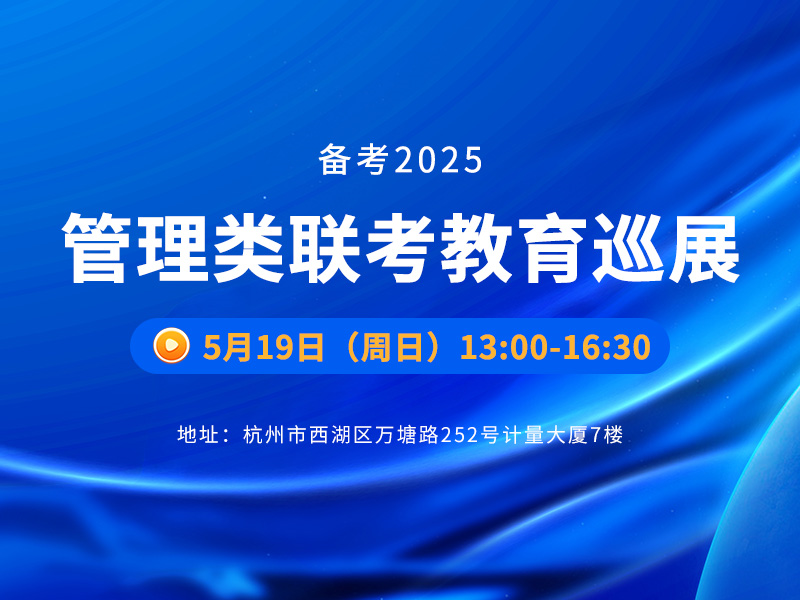 备考2025

管理类联考教育巡展

5月19日（周日）13:00-16:30

地址：杭州市西湖区万塘路252号计量大厦7楼